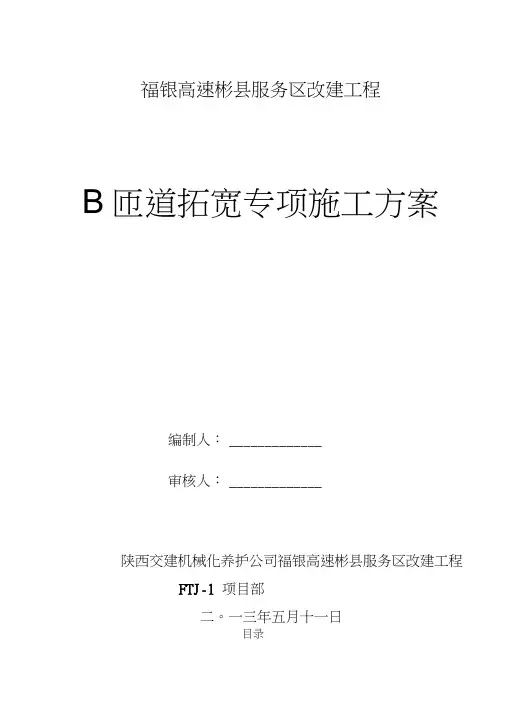 福银高速彬县服务区改建工程

B匝道拓宽专项施工方案

编制人：____

审核人：____

陕西交建机械化养护公司福银高速彬县服务区改建工程

FTJ-1 项目部

二◦一三年五月十一日

目录